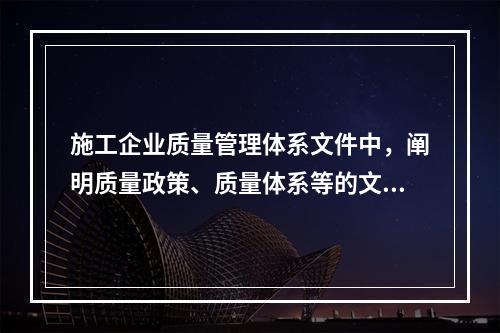 施工企业质量管理体系文件中，阐明质量政策、质量体系等的文...